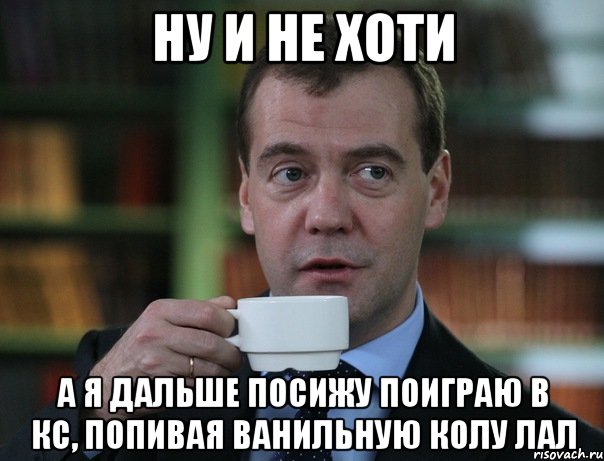 НУ И НЕ ХОТИ

А Я ДАЛЬШЕ ПОСИЖУ ПОИГРАЮ В КС, ПОПИВАЯ ВАНИЛЬНУЮ КОЛУ ЛАЛ

risovach.ru